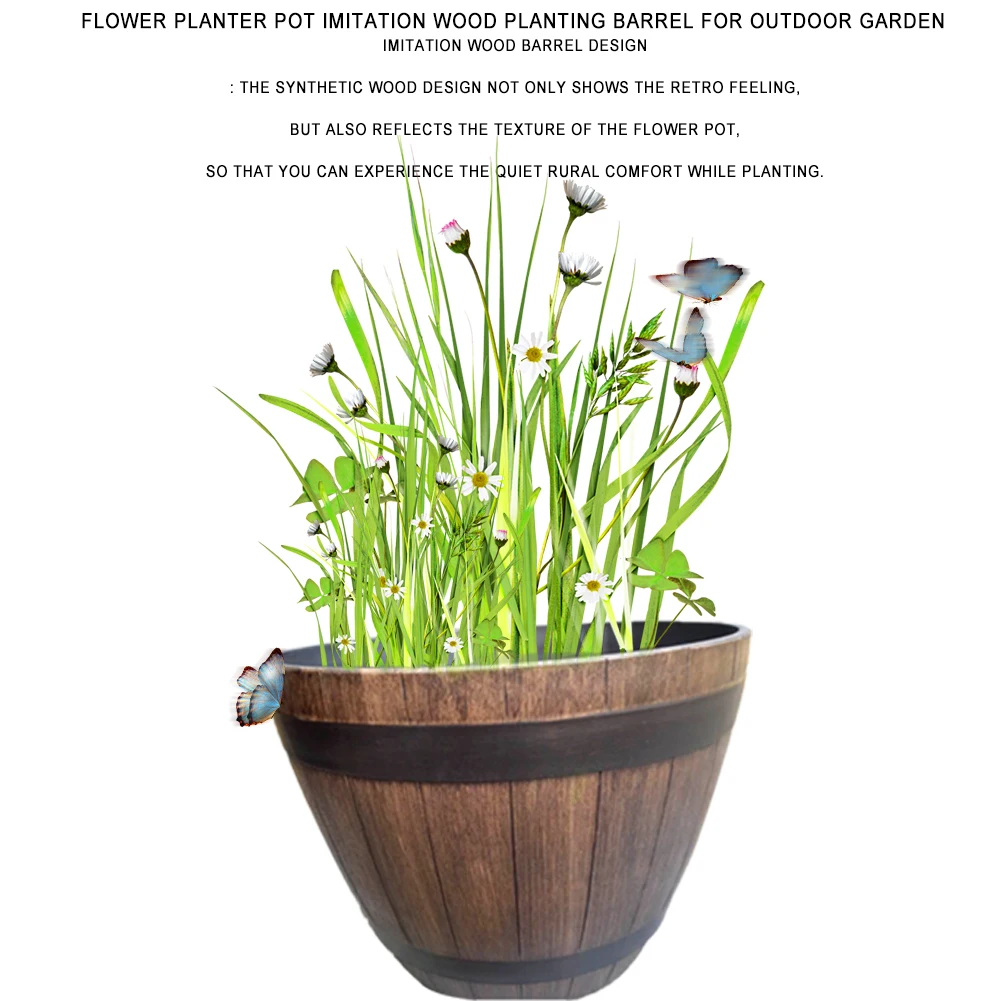 FLOWER PLANTER POT IMITATION WOOD PLANTING BARREL FOR OUTDOOR GARDEN
IMITATION WOOD BARREL DESIGN

: THE SYNTHETIC WOOD DESIGN NOT ONLY SHOWS THE RETRO FEELING,

BUT ALSO REFLECTS THE TEXTURE OF THE FLOWER POT,

SO THAT YOU CAN EXPERIENCE THE QUIET RURAL COMFORT WHILE PLANTING.